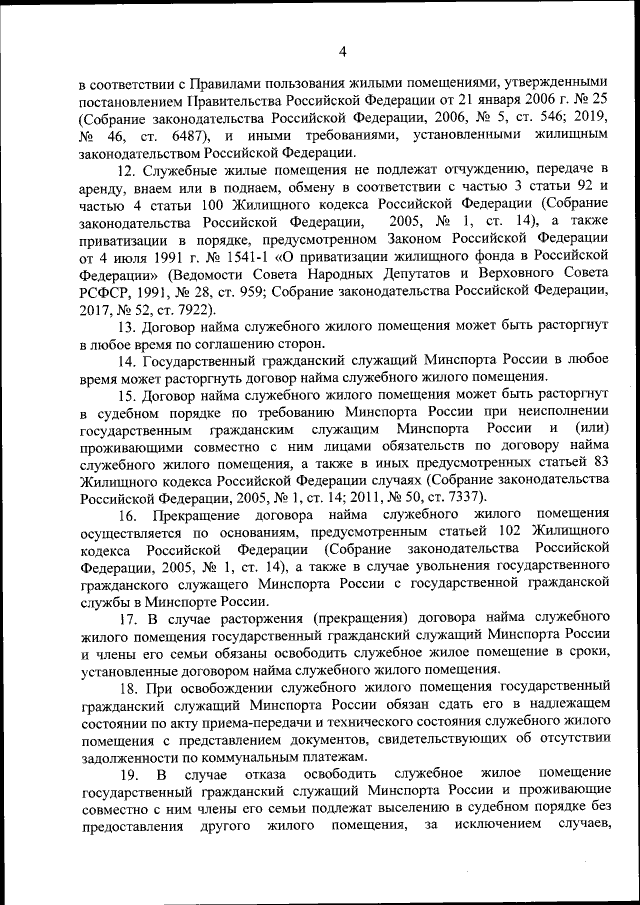 4

в соответствии с Правилами пользования жилыми помещениями, утвержденными постановлением Правительства Российской Федерации от 21 января 2006 г. № 25 (Собрание законодательства Российской Федерации, 2006, № 5, ст. 546; 2019, № 46, ст. 6487), и иными требованиями, установленными жилищным законодательством Российской Федерации.

12. Служебные жилые помещения не подлежат отчуждению, передаче в аренду, внаем или в поднаем, обмену в соответствии с частью 3 статьи 92 и частью 4 статьи 100 Жилищного кодекса Российской Федерации (Собрание законодательства Российской Федерации, 2005, № 1, ст. 14), а также приватизации в порядке, предусмотренном Законом Российской Федерации от 4 июля 1991 г. № 1541-1 «О приватизации жилищного фонда в Российской Федерации» (Ведомости Совета Народных Депутатов и Верховного Совета РСФСР, 1991, № 28, ст. 959; Собрание законодательства Российской Федерации, 2017, № 52, ст. 7922).

13. Договор найма служебного жилого помещения может быть расторгнут в любое время по соглашению сторон.

14. Государственный гражданский служащий Минспорта России в любое время может расторгнуть договор найма служебного жилого помещения.

15. Договор найма служебного жилого помещения может быть расторгнут в судебном порядке по требованию Минспорта России при неисполнении государственным гражданским служащим Минспорта России и (или) проживающими совместно с ним лицами обязательств по договору найма служебного жилого помещения, а также в иных предусмотренных статьей 83 Жилищного кодекса Российской Федерации случаях (Собрание законодательства Российской Федерации, 2005, № 1, ст. 14; 2011, № 50, ст. 7337).

16. Прекращение договора найма служебного жилого помещения осуществляется по основаниям, предусмотренным статьей 102 Жилищного кодекса Российской Федерации (Собрание законодательства Российской Федерации, 2005, № 1, ст. 14), а также в случае увольнения государственного гражданского служащего Минспорта России с государственной гражданской службы в Минспорте России.

17. В случае расторжения (прекращения) договора найма служебного жилого помещения государственный гражданский служащий Минспорта России и члены его семьи обязаны освободить служебное жилое помещение в сроки, установленные договором найма служебного жилого помещения.

18. При освобождении служебного жилого помещения государственный гражданский служащий Минспорта России обязан сдать его в надлежащем состоянии по акту приема-передачи и технического состояния служебного жилого помещения с представлением документов, свидетельствующих об отсутствии задолженности по коммунальным платежам.

19. В случае отказа освободить служебное жилое помещение государственный гражданский служащий Минспорта России и проживающие совместно с ним члены его семьи подлежат выселению в судебном порядке без предоставления другого жилого помещения, за исключением случаев,